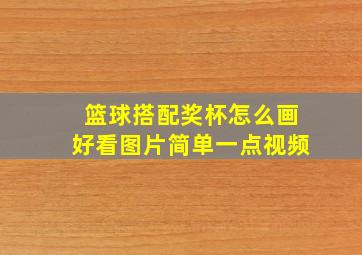 篮球搭配奖杯怎么画
好看图片简单一点视频